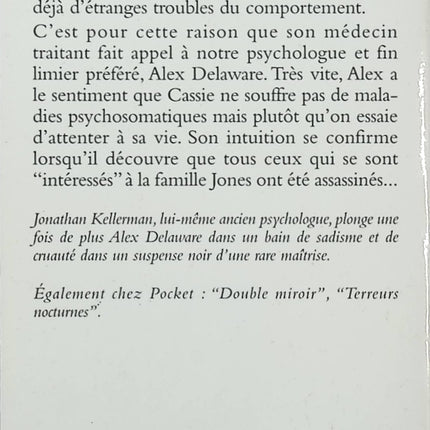 déjà d'étranges troubles du comportement.

C'est pour cette raison que son médecin traitant fait appel à notre psychologue et fin limier préféré, Alex Delaware. Très vite, Alex a le sentiment que Cassie ne souffre pas de maladies psychosomatiques mais plutôt qu'on essaie d'attenter à sa vie. Son intuition se confirme lorsqu'il découvre que tous ceux qui se sont "intéressés" à la famille Jones ont été assassinés...

Jonathan Kellerman, lui-même ancien psychologue, plonge une fois de plus Alex Delaware dans un bain de sadisme et de cruauté dans un suspense noir d'une rare maîtrise.

Également chez Pocket : "Double miroir", "Terreurs nocturnes".